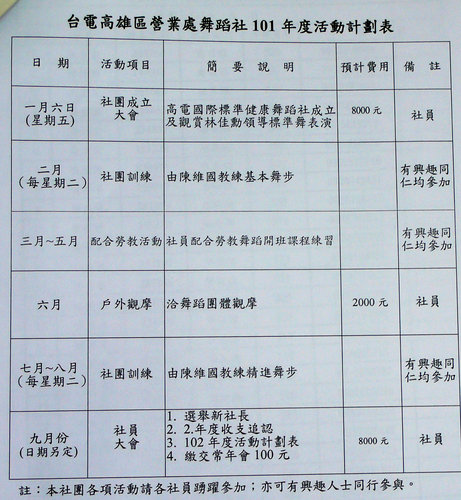 台電高雄區營業處舞蹈社 101 年度活動計劃表

| 日　期 | 活動項目 | 簡　要　說　明 | 預計費用 | 備　註 |
|---|---|---|---|---|
| 一月六日 (星期五) | 社團成立大會 | 高電國際標準健康舞蹈社成立及觀賞林佳勳領導標準舞表演 | 8000 元 | 社員 |
| 二月 (每星期二) | 社團訓練 | 由陳維國教練基本舞步 | | 有興趣同仁均參加 |
| 三月~五月 | 配合勞教活動 | 社員配合勞教舞蹈開班課程練習 | | 有興趣同仁均參加 |
| 六月 | 戶外觀摩 | 洽舞蹈團體觀摩 | 2000 元 | 社員 |
| 七月~八月 (每星期二) | 社團訓練 | 由陳維國教練精進舞步 | | 有興趣同仁均參加 |
| 九月份 (日期另定) | 社員大會 | 1. 選舉新社長 2. 2.年度收支追認 3. 102 年度活動計劃表 4. 繳交常年會 100 元 | 8000 元 | 社員 |

註：本社團各項活動請各社員踴躍參加；亦可有興趣人士同行參與。